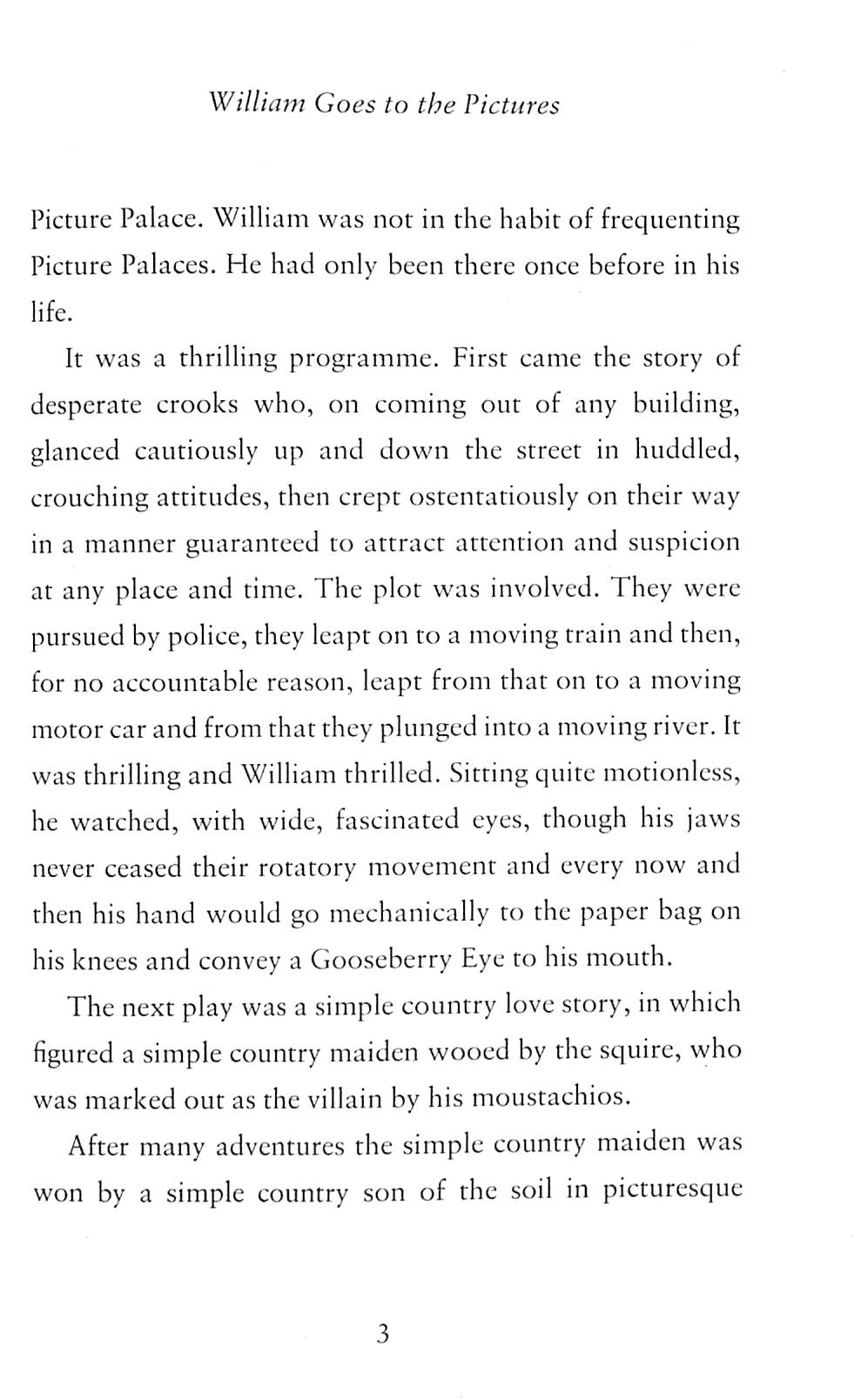 William Goes to the Pictures

Picture Palace. William was not in the habit of frequenting Picture Palaces. He had only been there once before in his life.

It was a thrilling programme. First came the story of desperate crooks who, on coming out of any building, glanced cautiously up and down the street in huddled, crouching attitudes, then crept ostentatiously on their way in a manner guaranteed to attract attention and suspicion at any place and time. The plot was involved. They were pursued by police, they leapt on to a moving train and then, for no accountable reason, leapt from that on to a moving motor car and from that they plunged into a moving river. It was thrilling and William thrilled. Sitting quite motionless, he watched, with wide, fascinated eyes, though his jaws never ceased their rotatory movement and every now and then his hand would go mechanically to the paper bag on his knees and convey a Gooseberry Eye to his mouth.

The next play was a simple country love story, in which figured a simple country maiden wooed by the squire, who was marked out as the villain by his moustachios.

After many adventures the simple country maiden was won by a simple country son of the soil in picturesque

3